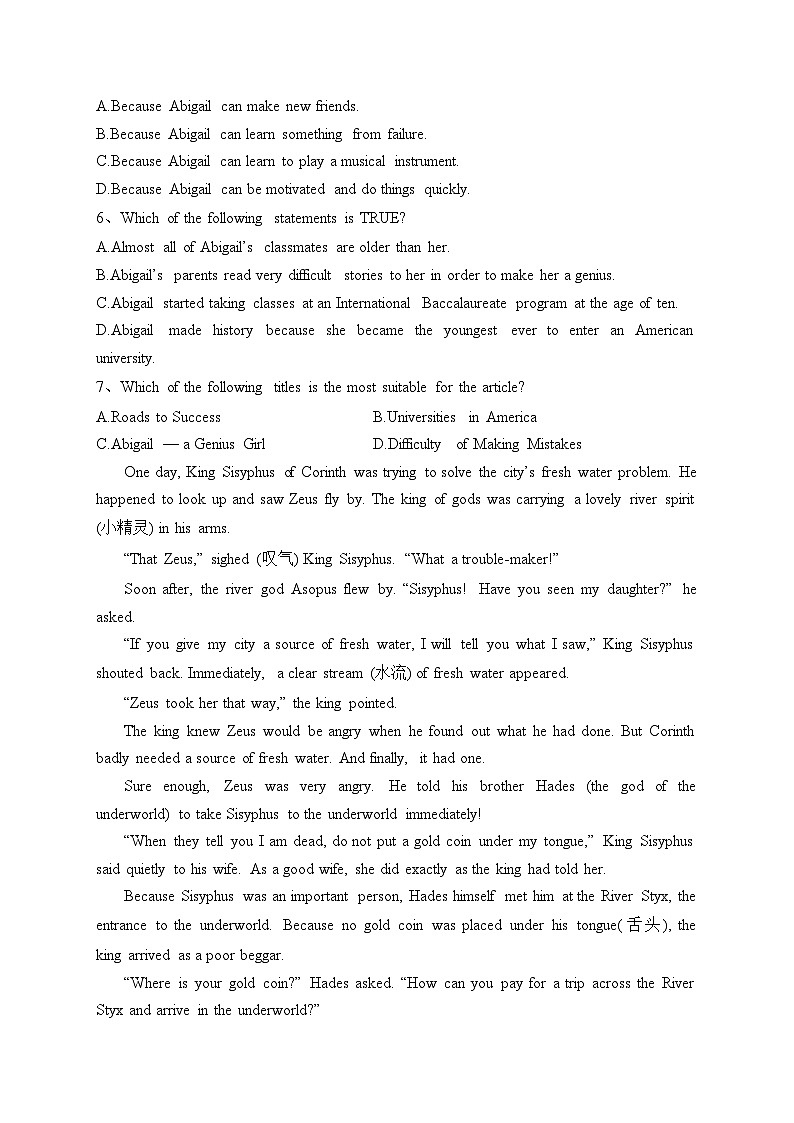 A.Because Abigail can make new friends.
B.Because Abigail can learn something from failure.
C.Because Abigail can learn to play a musical instrument.
D.Because Abigail can be motivated and do things quickly.
6、Which of the following statements is TRUE?
A.Almost all of Abigail's classmates are older than her.
B.Abigail's parents read very difficult stories to her in order to make her a genius.
C.Abigail started taking classes at an International Baccalaureate program at the age of ten.
D.Abigail made history because she became the youngest ever to enter an American university.
7、Which of the following titles is the most suitable for the article?
A.Roads to Success
B.Universities in America
C.Abigail — a Genius Girl
D.Difficulty of Making Mistakes

One day, King Sisyphus of Corinth was trying to solve the city's fresh water problem. He happened to look up and saw Zeus fly by. The king of gods was carrying a lovely river spirit (小精灵) in his arms.

"That Zeus," sighed (叹气) King Sisyphus. "What a trouble-maker!"

Soon after, the river god Asopus flew by. "Sisyphus! Have you seen my daughter?" he asked.

"If you give my city a source of fresh water, I will tell you what I saw," King Sisyphus shouted back. Immediately, a clear stream (水流) of fresh water appeared.

"Zeus took her that way," the king pointed.

The king knew Zeus would be angry when he found out what he had done. But Corinth badly needed a source of fresh water. And finally, it had one.

Sure enough, Zeus was very angry. He told his brother Hades (the god of the underworld) to take Sisyphus to the underworld immediately!

"When they tell you I am dead, do not put a gold coin under my tongue," King Sisyphus said quietly to his wife. As a good wife, she did exactly as the king had told her.

Because Sisyphus was an important person, Hades himself met him at the River Styx, the entrance to the underworld. Because no gold coin was placed under his tongue(舌头), the king arrived as a poor beggar.

"Where is your gold coin?" Hades asked. "How can you pay for a trip across the River Styx and arrive in the underworld?"